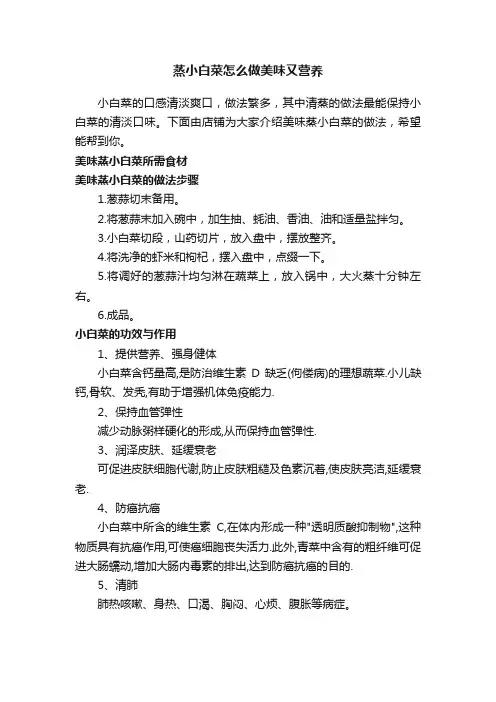 蒸小白菜怎么做美味又营养

小白菜的口感清淡爽口，做法繁多，其中清蒸的做法最能保持小白菜的清淡口味。下面由店铺为大家介绍美味蒸小白菜的做法，希望能帮到你。

美味蒸小白菜所需食材

美味蒸小白菜的做法步骤

1.葱蒜切末备用。

2.将葱蒜末加入碗中，加生抽、蚝油、香油、油和适量盐拌匀。

3.小白菜切段，山药切片，放入盘中，摆放整齐。

4.将洗净的虾米和枸杞，摆入盘中，点缀一下。

5.将调好的葱蒜汁均匀淋在蔬菜上，放入锅中，大火蒸十分钟左右。

6.成品。

小白菜的功效与作用

1、提供营养、强身健体

小白菜含钙量高,是防治维生素 D 缺乏(佝偻病)的理想蔬菜.小儿缺钙,骨软、发秃,有助于增强机体免疫能力.

2、保持血管弹性

减少动脉粥样硬化的形成,从而保持血管弹性.

3、润泽皮肤、延缓衰老

可促进皮肤细胞代谢,防止皮肤粗糙及色素沉着,使皮肤亮洁,延缓衰老.

4、防癌抗癌

小白菜中所含的维生素 C,在体内形成一种"透明质酸抑制物",这种物质具有抗癌作用,可使癌细胞丧失活力.此外,青菜中含有的粗纤维可促进大肠蠕动,增加大肠内毒素的排出,达到防癌抗癌的目的.

5、清肺

肺热咳嗽、身热、口渴、胸闷、心烦、腹胀等病症。